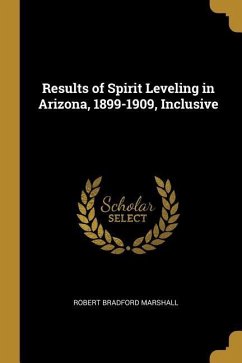 Results of Spirit Leveling in Arizona, 1899-1909, Inclusive

Scholar
SELECT

ROBERT BRADFORD MARSHALL